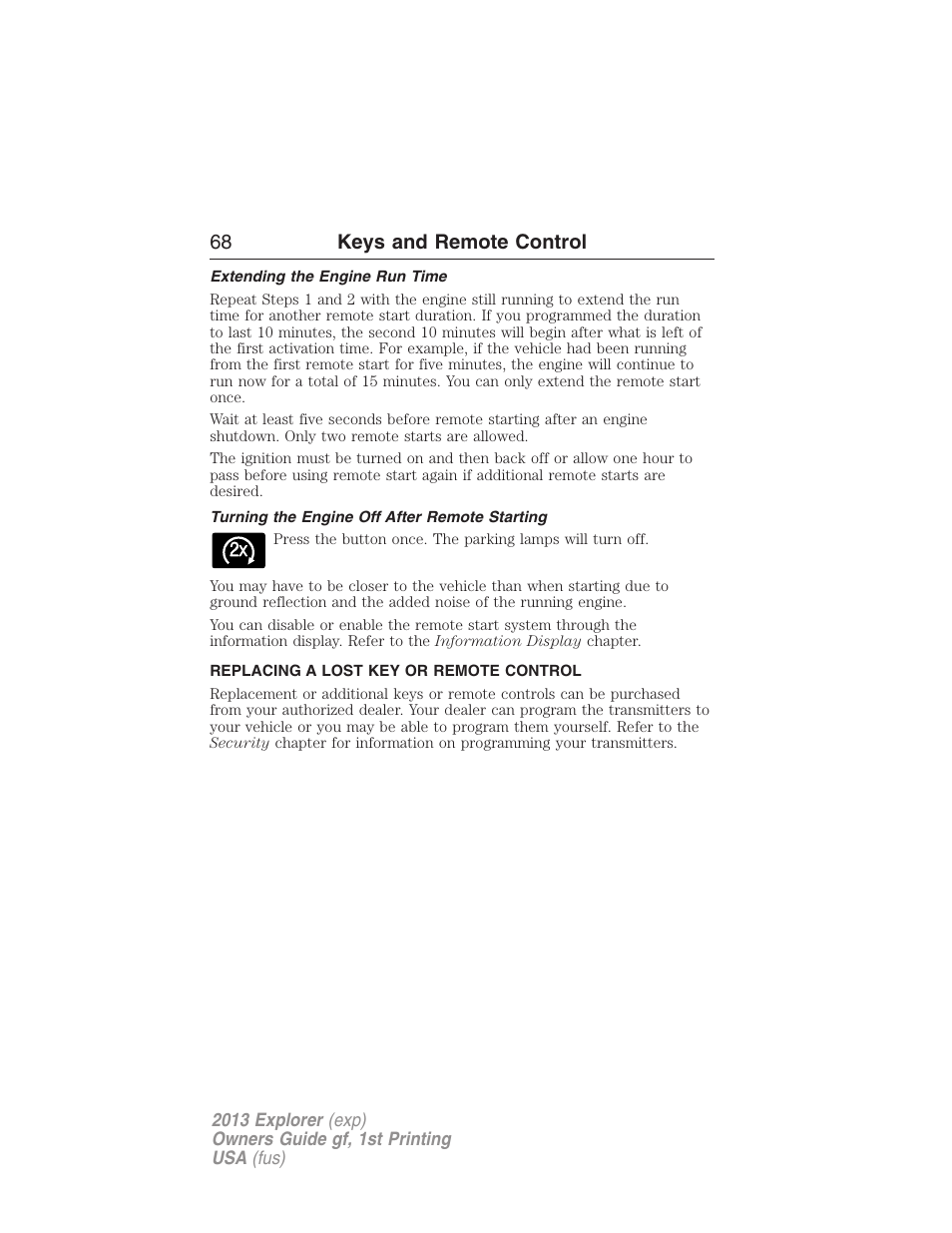 68 Keys and Remote Control

Extending the Engine Run Time

Repeat Steps 1 and 2 with the engine still running to extend the run time for another remote start duration. If you programmed the duration to last 10 minutes, the second 10 minutes will begin after what is left of the first activation time. For example, if the vehicle had been running from the first remote start for five minutes, the engine will continue to run now for a total of 15 minutes. You can only extend the remote start once.

Wait at least five seconds before remote starting after an engine shutdown. Only two remote starts are allowed.

The ignition must be turned on and then back off or allow one hour to pass before using remote start again if additional remote starts are desired.

Turning the Engine Off After Remote Starting

2x

Press the button once. The parking lamps will turn off.

You may have to be closer to the vehicle than when starting due to ground reflection and the added noise of the running engine.

You can disable or enable the remote start system through the information display. Refer to the Information Display chapter.

REPLACING A LOST KEY OR REMOTE CONTROL

Replacement or additional keys or remote controls can be purchased from your authorized dealer. Your dealer can program the transmitters to your vehicle or you may be able to program them yourself. Refer to the Security chapter for information on programming your transmitters.

2013 Explorer (exp)
Owners Guide gf, 1st Printing
USA (fus)